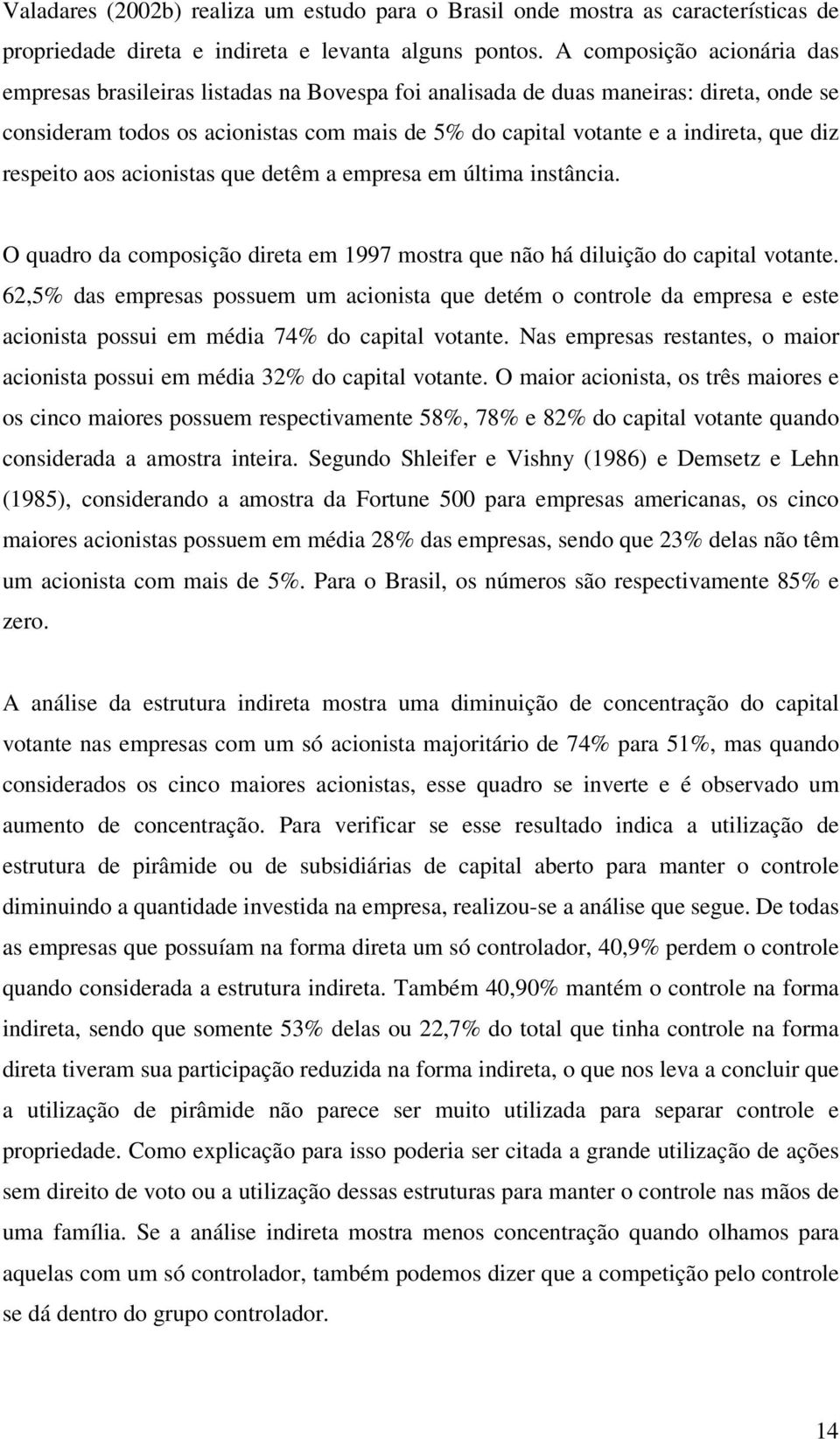 Valadares (2002b) realiza um estudo para o Brasil onde mostra as características de propriedade direta e indireta e levanta alguns pontos. A composição acionária das empresas brasileiras listadas na Bovespa foi analisada de duas maneiras: direta, onde se consideram todos os acionistas com mais de 5% do capital votante e a indireta, que diz respeito aos acionistas que detêm a empresa em última instância.

O quadro da composição direta em 1997 mostra que não há diluição do capital votante. 62,5% das empresas possuem um acionista que detém o controle da empresa e este acionista possui em média 74% do capital votante. Nas empresas restantes, o maior acionista possui em média 32% do capital votante. O maior acionista, os três maiores e os cinco maiores possuem respectivamente 58%, 78% e 82% do capital votante quando considerada a amostra inteira. Segundo Shleifer e Vishny (1986) e Demsetz e Lehn (1985), considerando a amostra da Fortune 500 para empresas americanas, os cinco maiores acionistas possuem em média 28% das empresas, sendo que 23% delas não têm um acionista com mais de 5%. Para o Brasil, os números são respectivamente 85% e zero.

A análise da estrutura indireta mostra uma diminuição de concentração do capital votante nas empresas com um só acionista majoritário de 74% para 51%, mas quando considerados os cinco maiores acionistas, esse quadro se inverte e é observado um aumento de concentração. Para verificar se esse resultado indica a utilização de estrutura de pirâmide ou de subsidiárias de capital aberto para manter o controle diminuindo a quantidade investida na empresa, realizou-se a análise que segue. De todas as empresas que possuíam na forma direta um só controlador, 40,9% perdem o controle quando considerada a estrutura indireta. Também 40,90% mantém o controle na forma indireta, sendo que somente 53% delas ou 22,7% do total que tinha controle na forma direta tiveram sua participação reduzida na forma indireta, o que nos leva a concluir que a utilização de pirâmide não parece ser muito utilizada para separar controle e propriedade. Como explicação para isso poderia ser citada a grande utilização de ações sem direito de voto ou a utilização dessas estruturas para manter o controle nas mãos de uma família. Se a análise indireta mostra menos concentração quando olhamos para aquelas com um só controlador, também podemos dizer que a competição pelo controle se dá dentro do grupo controlador.

14